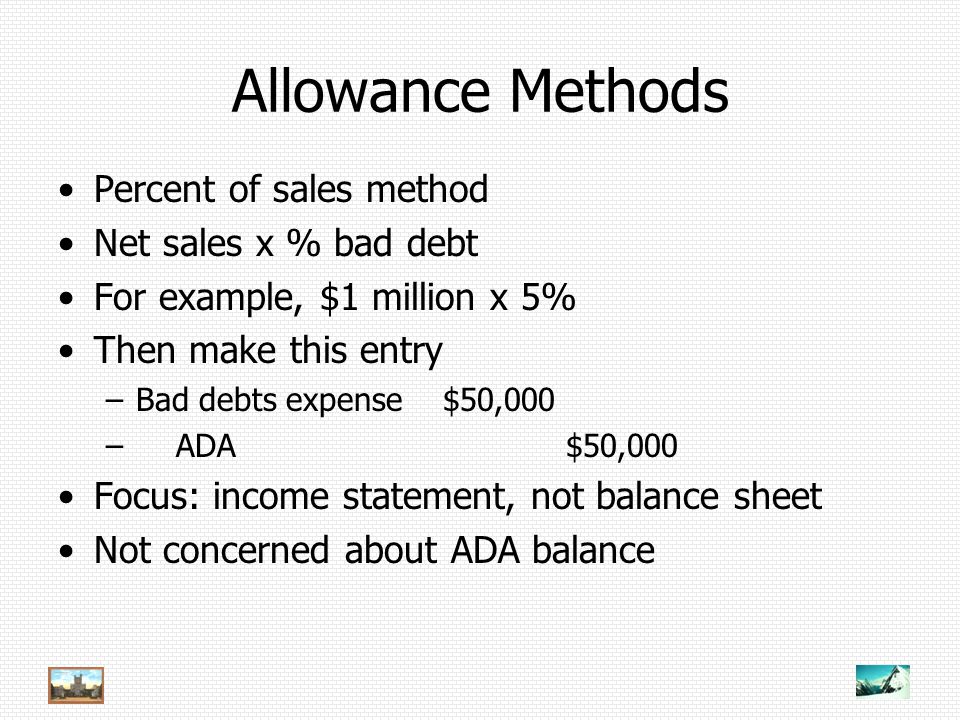 Allowance Methods

• Percent of sales method
• Net sales x % bad debt
• For example, \$1 million x 5%
• Then make this entry
  – Bad debts expense \$50,000
  – ADA \$50,000
• Focus: income statement, not balance sheet
• Not concerned about ADA balance